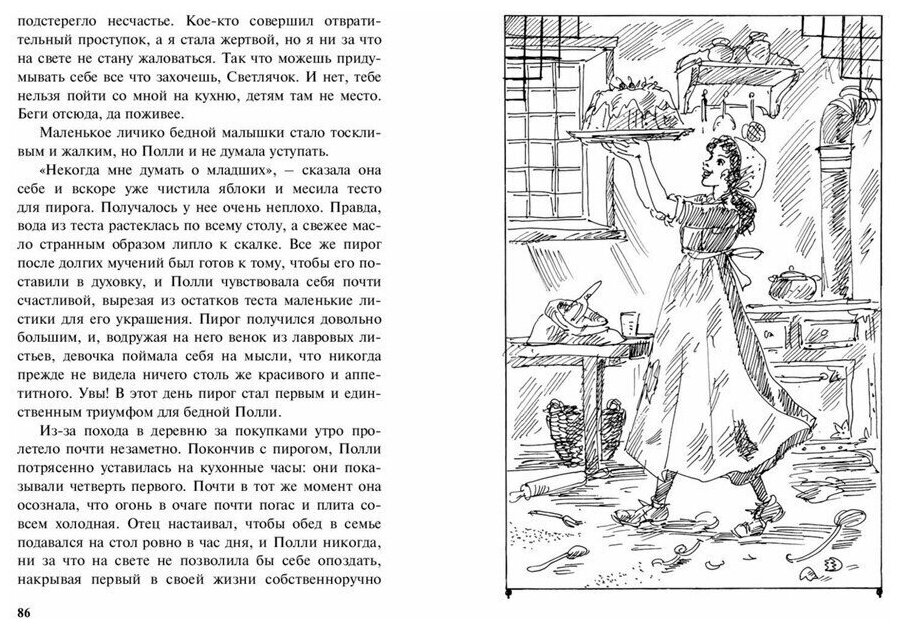 подстерегло несчастье. Кое-кто совершил отвратительный проступок, а я стала жертвой, но я ни за что на свете не стану жаловаться. Так что можешь придумывать себе все что захочешь, Светлячок. И нет, тебе нельзя пойти со мной на кухню, детям там не место. Беги отсюда, да поживее.

Маленькое личико бедной малышки стало тоскливым и жалким, но Полли и не думала уступать.

«Некогда мне думать о младших», – сказала она себе и вскоре уже чистила яблоки и месила тесто для пирога. Получалось у нее очень неплохо. Правда, вода из теста растеклась по всему столу, а свежее масло странным образом липло к скалке. Все же пирог после долгих мучений был готов к тому, чтобы его поставили в духовку, и Полли чувствовала себя почти счастливой, вырезая из остатков теста маленькие листики для его украшения. Пирог получился довольно большим, и, водружая на него венок из лавровых листьев, девочка поймала себя на мысли, что никогда прежде не видела ничего столь же красивого и аппетитного. Увы! В этот день пирог стал первым и единственным триумфом для бедной Полли.

Из-за похода в деревню за покупками утро пролетело почти незаметно. Покончив с пирогом, Полли потрясенно уставилась на кухонные часы: они показывали четверть первого. Почти в тот же момент она осознала, что огонь в очаге почти погас и плита совсем холодная. Отец настаивал, чтобы обед в семье подавался на стол ровно в час дня, и Полли никогда, ни за что на свете не позволила бы себе опоздать, накрывая первый в своей жизни собственноручно

86